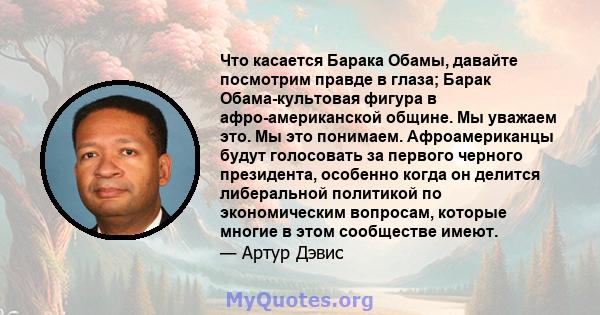 Что касается Барака Обамы, давайте посмотрим правде в глаза; Барак Обама-культовая фигура в афро-американской общине. Мы уважаем это. Мы это понимаем. Афроамериканцы будут голосовать за первого черного президента, особенно когда он делится либеральной политикой по экономическим вопросам, которые многие в этом сообществе имеют.
— Артур Дэвис

MyQuotes.org